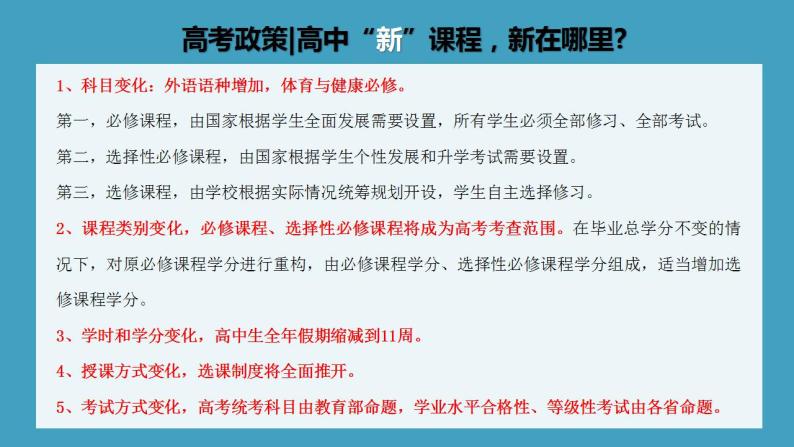 高考政策|高中“新”课程，新在哪里?

1、科目变化：外语语种增加，体育与健康必修。

第一，必修课程，由国家根据学生全面发展需要设置，所有学生必须全部修习、全部考试。

第二，选择性必修课程，由国家根据学生个性发展和升学考试需要设置。

第三，选修课程，由学校根据实际情况统筹规划开设，学生自主选择修习。

2、课程类别变化，必修课程、选择性必修课程将成为高考考查范围。在毕业总学分不变的情况下，对原必修课程学分进行重构，由必修课程学分、选择性必修课程学分组成，适当增加选修课程学分。

3、学时和学分变化，高中生全年假期缩减到11周。

4、授课方式变化，选课制度将全面推开。

5、考试方式变化，高考统考科目由教育部命题，学业水平合格性、等级性考试由各省命题。